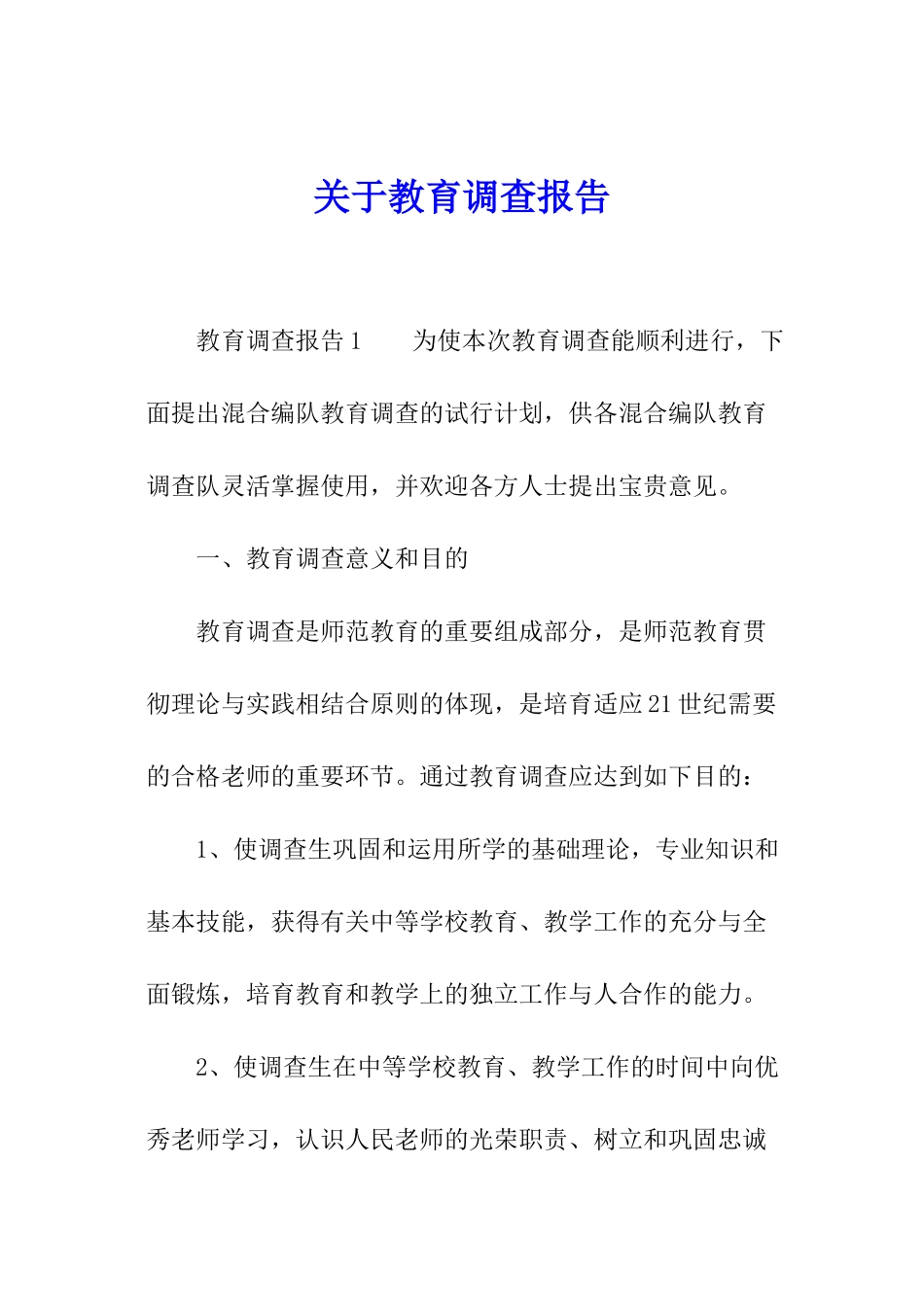 关于教育调查报告

教育调查报告1　　为使本次教育调查能顺利进行，下面提出混合编队教育调查的试行计划，供各混合编队教育调查队灵活掌握使用，并欢迎各方人士提出宝贵意见。

一、教育调查意义和目的

教育调查是师范教育的重要组成部分，是师范教育贯彻理论与实践相结合原则的体现，是培育适应21世纪需要的合格老师的重要环节。通过教育调查应达到如下目的：

1、使调查生巩固和运用所学的基础理论，专业知识和基本技能，获得有关中等学校教育、教学工作的充分与全面锻炼，培育教育和教学上的独立工作与人合作的能力。

2、使调查生在中等学校教育、教学工作的时间中向优秀老师学习，认识人民老师的光荣职责、树立和巩固忠诚